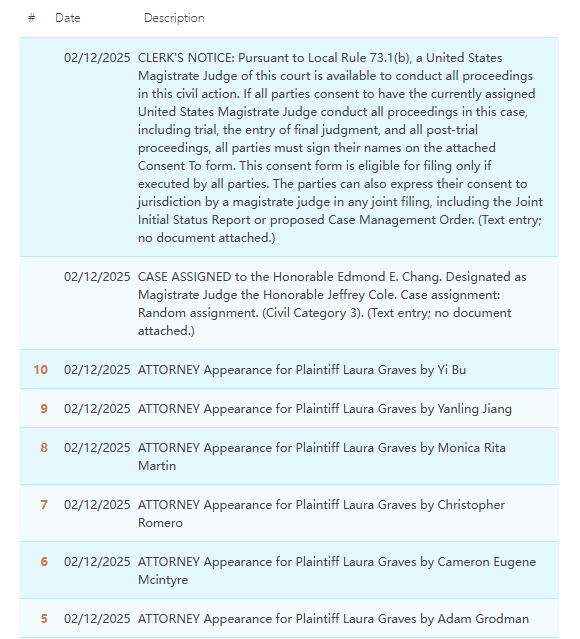 | # | Date | Description |
|---|---|---|
| | 02/12/2025 | CLERK'S NOTICE: Pursuant to Local Rule 73.1(b), a United States Magistrate Judge of this court is available to conduct all proceedings in this civil action. If all parties consent to have the currently assigned United States Magistrate Judge conduct all proceedings in this case, including trial, the entry of final judgment, and all post-trial proceedings, all parties must sign their names on the attached Consent To form. This consent form is eligible for filing only if executed by all parties. The parties can also express their consent to jurisdiction by a magistrate judge in any joint filing, including the Joint Initial Status Report or proposed Case Management Order. (Text entry; no document attached.) |
| | 02/12/2025 | CASE ASSIGNED to the Honorable Edmond E. Chang. Designated as Magistrate Judge the Honorable Jeffrey Cole. Case assignment: Random assignment. (Civil Category 3). (Text entry; no document attached.) |
| 10 | 02/12/2025 | ATTORNEY Appearance for Plaintiff Laura Graves by Yi Bu |
| 9 | 02/12/2025 | ATTORNEY Appearance for Plaintiff Laura Graves by Yanling Jiang |
| 8 | 02/12/2025 | ATTORNEY Appearance for Plaintiff Laura Graves by Monica Rita Martin |
| 7 | 02/12/2025 | ATTORNEY Appearance for Plaintiff Laura Graves by Christopher Romero |
| 6 | 02/12/2025 | ATTORNEY Appearance for Plaintiff Laura Graves by Cameron Eugene Mcintyre |
| 5 | 02/12/2025 | ATTORNEY Appearance for Plaintiff Laura Graves by Adam Grodman |